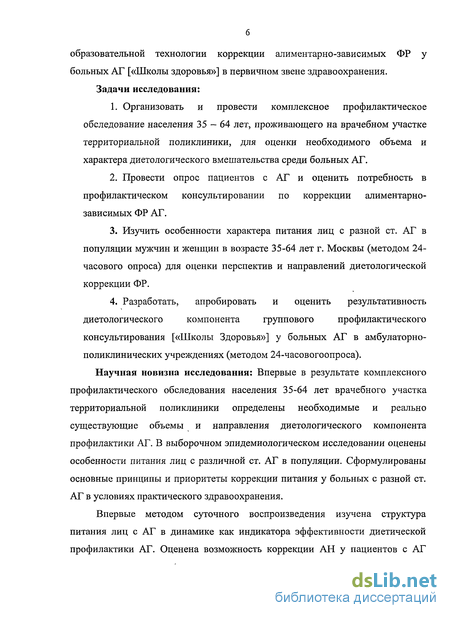 6

образовательной технологии коррекции алиментарно-зависимых ФР у больных АГ [«Школы здоровья»] в первичном звене здравоохранения.

Задачи исследования:

1. Организовать и провести комплексное профилактическое обследование населения 35 – 64 лет, проживающего на врачебном участке территориальной поликлиники, для оценки необходимого объема и характера диетологического вмешательства среди больных АГ.

2. Провести опрос пациентов с АГ и оценить потребность в профилактическом консультировании по коррекции алиментарно-зависимых ФР АГ.

3. Изучить особенности характера питания лиц с разной ст. АГ в популяции мужчин и женщин в возрасте 35-64 лет г. Москвы (методом 24-часового опроса) для оценки перспектив и направлений диетологической коррекции ФР.

4. Разработать, апробировать и оценить результативность диетологического компонента группового профилактического консультирования [«Школы Здоровья»] у больных АГ в амбулаторно-поликлинических учреждениях (методом 24-часовогоопроса).

Научная новизна исследования: Впервые в результате комплексного профилактического обследования населения 35-64 лет врачебного участка территориальной поликлиники определены необходимые и реально существующие объемы и направления диетологического компонента профилактики АГ. В выборочном эпидемиологическом исследовании оценены особенности питания лиц с различной ст. АГ в популяции. Сформулированы основные принципы и приоритеты коррекции питания у больных с разной ст. АГ в условиях практического здравоохранения.

Впервые методом суточного воспроизведения изучена структура питания лиц с АГ в динамике как индикатора эффективности диетической профилактики АГ. Оценена возможность коррекции АН у пациентов с АГ

dsLib.net
библиотека диссертаций